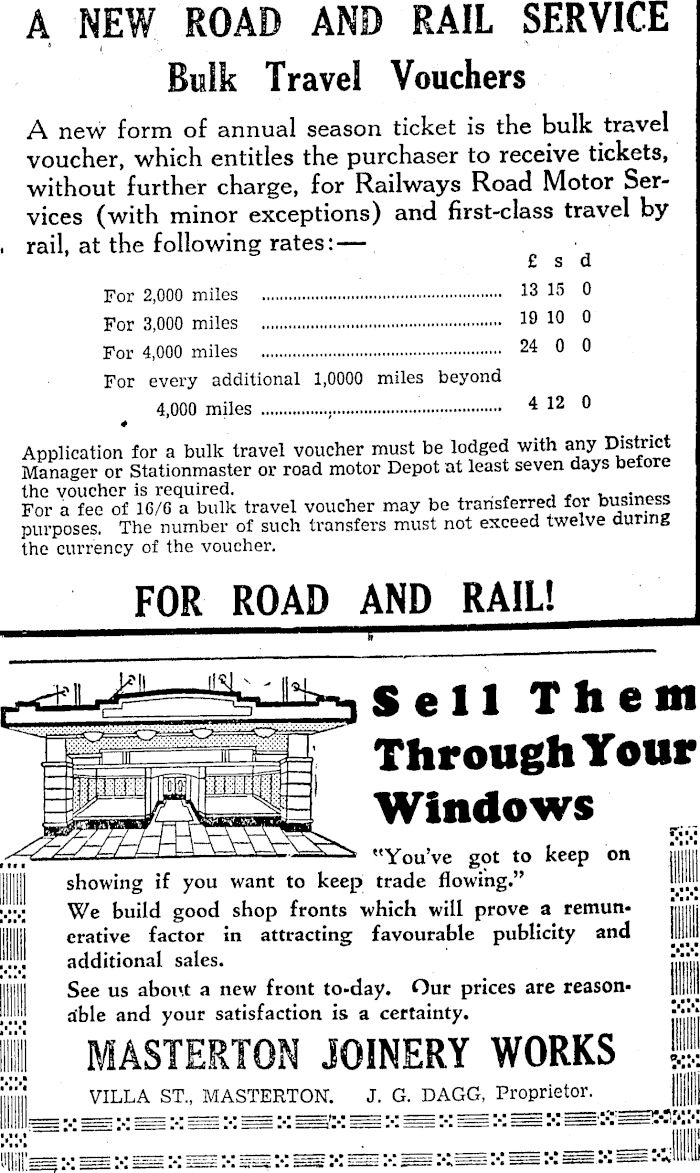 A NEW ROAD AND RAIL SERVICE

Bulk Travel Vouchers

A new form of annual season ticket is the bulk travel voucher, which entitles the purchaser to receive tickets, without further charge, for Railways Road Motor Services (with minor exceptions) and first-class travel by rail, at the following rates:—

| | £ | s | d |
|---|---|---|---|
| For 2,000 miles | 13 | 15 | 0 |
| For 3,000 miles | 19 | 10 | 0 |
| For 4,000 miles | 24 | 0 | 0 |
| For every additional 1,0000 miles beyond 4,000 miles | 4 | 12 | 0 |

Application for a bulk travel voucher must be lodged with any District Manager or Stationmaster or road motor Depot at least seven days before the voucher is required.
For a fee of 16/6 a bulk travel voucher may be transferred for business purposes. The number of such transfers must not exceed twelve during the currency of the voucher.

FOR ROAD AND RAIL!

Sell Them Through Your Windows

"You've got to keep on showing if you want to keep trade flowing."

We build good shop fronts which will prove a remunerative factor in attracting favourable publicity and additional sales.

See us about a new front to-day. Our prices are reasonable and your satisfaction is a certainty.

MASTERTON JOINERY WORKS

VILLA ST., MASTERTON. J. G. DAGG, Proprietor.